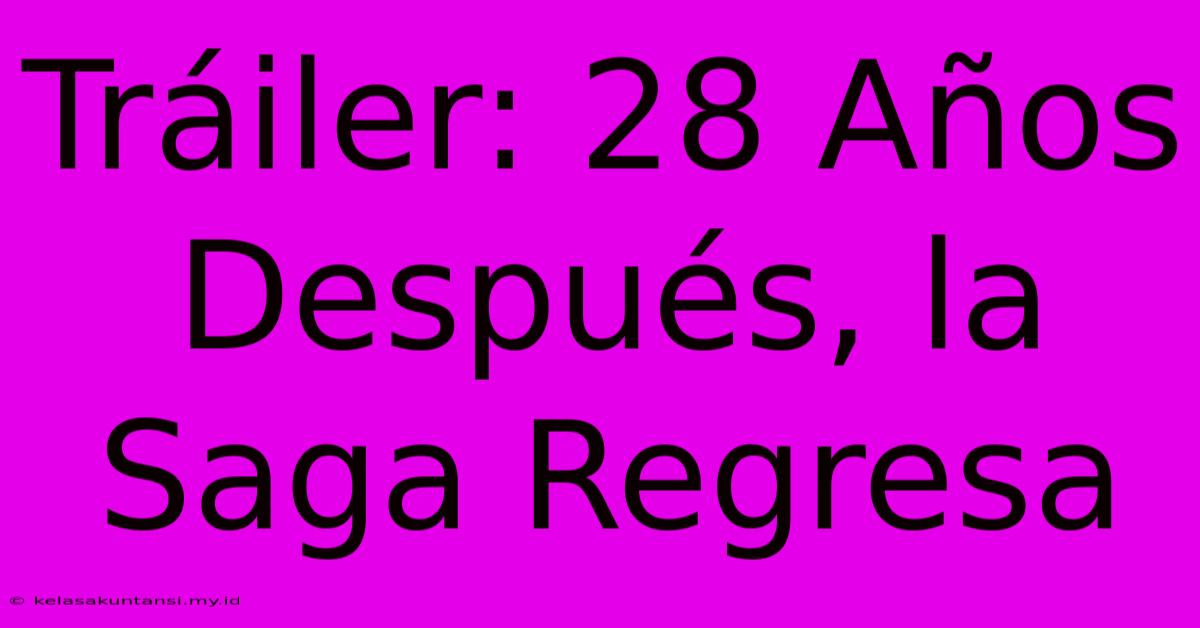 Tráiler: 28 Años Después, la Saga Regresa

© kelasakuntansi.my.id